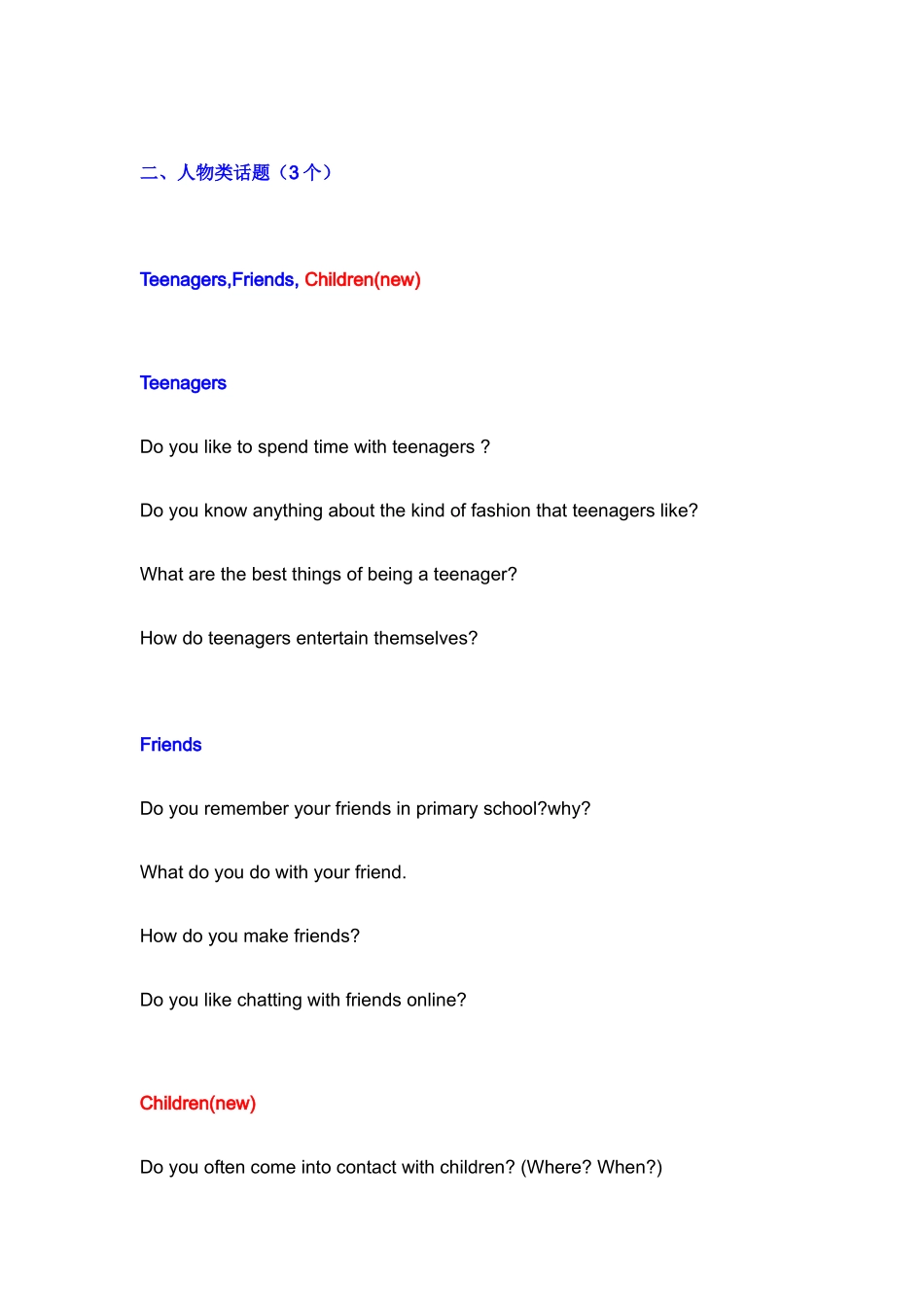 二、人物类话题（3 个）

Teenagers,Friends, Children(new)

Teenagers

Do you like to spend time with teenagers ?

Do you know anything about the kind of fashion that teenagers like?

What are the best things of being a teenager?

How do teenagers entertain themselves?

Friends

Do you remember your friends in primary school?why?

What do you do with your friend.

How do you make friends?

Do you like chatting with friends online?

Children(new)

Do you often come into contact with children? (Where? When?)